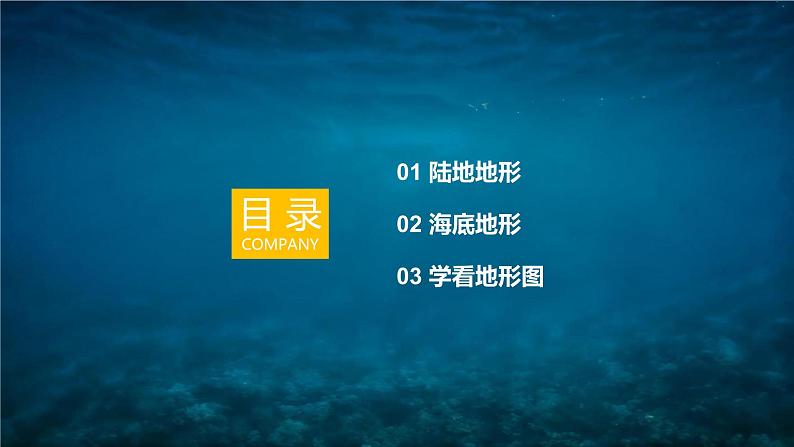 目录
COMPANY

01 陆地地形

02 海底地形

03 学看地形图